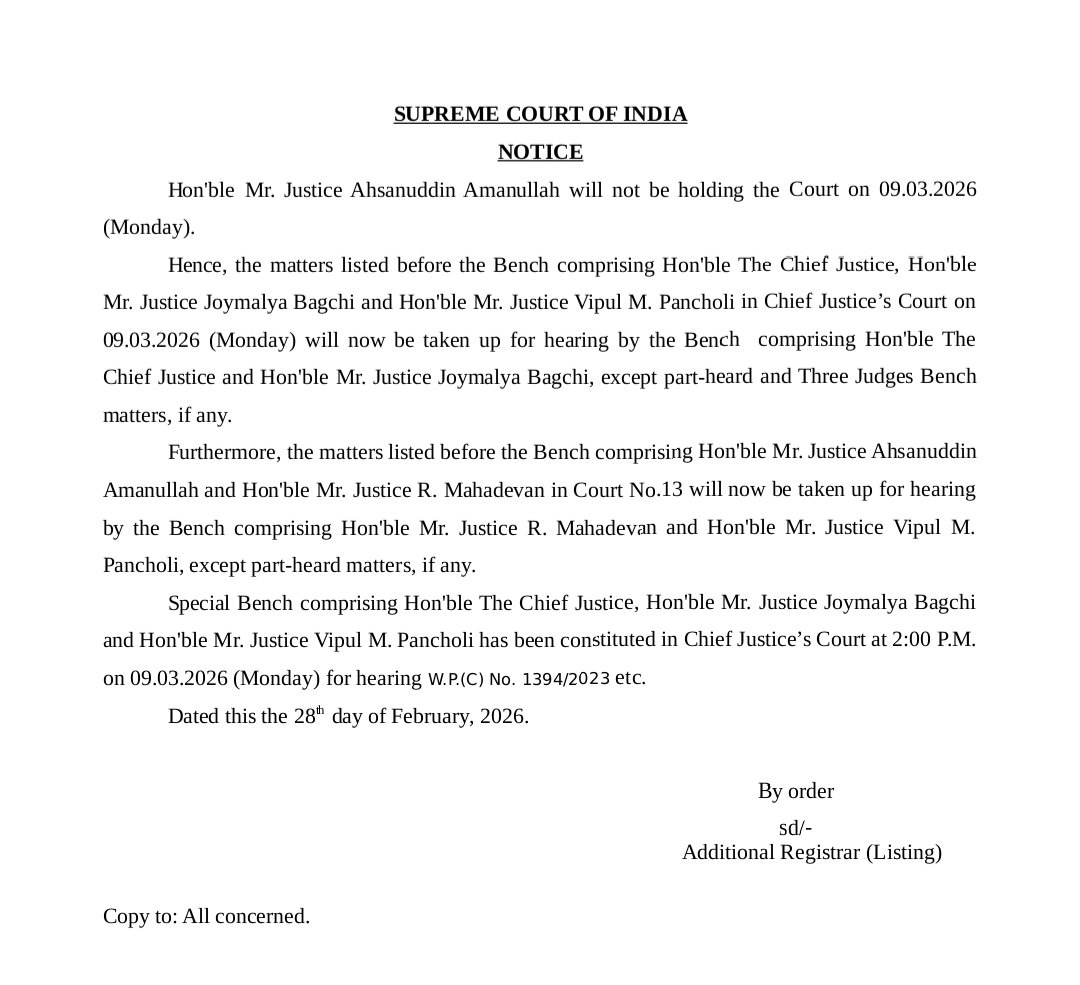 SUPREME COURT OF INDIA
NOTICE

Hon'ble Mr. Justice Ahsanuddin Amanullah will not be holding the Court on 09.03.2026 (Monday).

Hence, the matters listed before the Bench comprising Hon'ble The Chief Justice, Hon'ble Mr. Justice Joymalya Bagchi and Hon'ble Mr. Justice Vipul M. Pancholi in Chief Justice's Court on 09.03.2026 (Monday) will now be taken up for hearing by the Bench comprising Hon'ble The Chief Justice and Hon'ble Mr. Justice Joymalya Bagchi, except part-heard and Three Judges Bench matters, if any.

Furthermore, the matters listed before the Bench comprising Hon'ble Mr. Justice Ahsanuddin Amanullah and Hon'ble Mr. Justice R. Mahadevan in Court No.13 will now be taken up for hearing by the Bench comprising Hon'ble Mr. Justice R. Mahadevan and Hon'ble Mr. Justice Vipul M. Pancholi, except part-heard matters, if any.

Special Bench comprising Hon'ble The Chief Justice, Hon'ble Mr. Justice Joymalya Bagchi and Hon'ble Mr. Justice Vipul M. Pancholi has been constituted in Chief Justice's Court at 2:00 P.M. on 09.03.2026 (Monday) for hearing W.P.(C) No. 1394/2023 etc.

Dated this the 28$^{th}$ day of February, 2026.

By order
sd/-
Additional Registrar (Listing)

Copy to: All concerned.